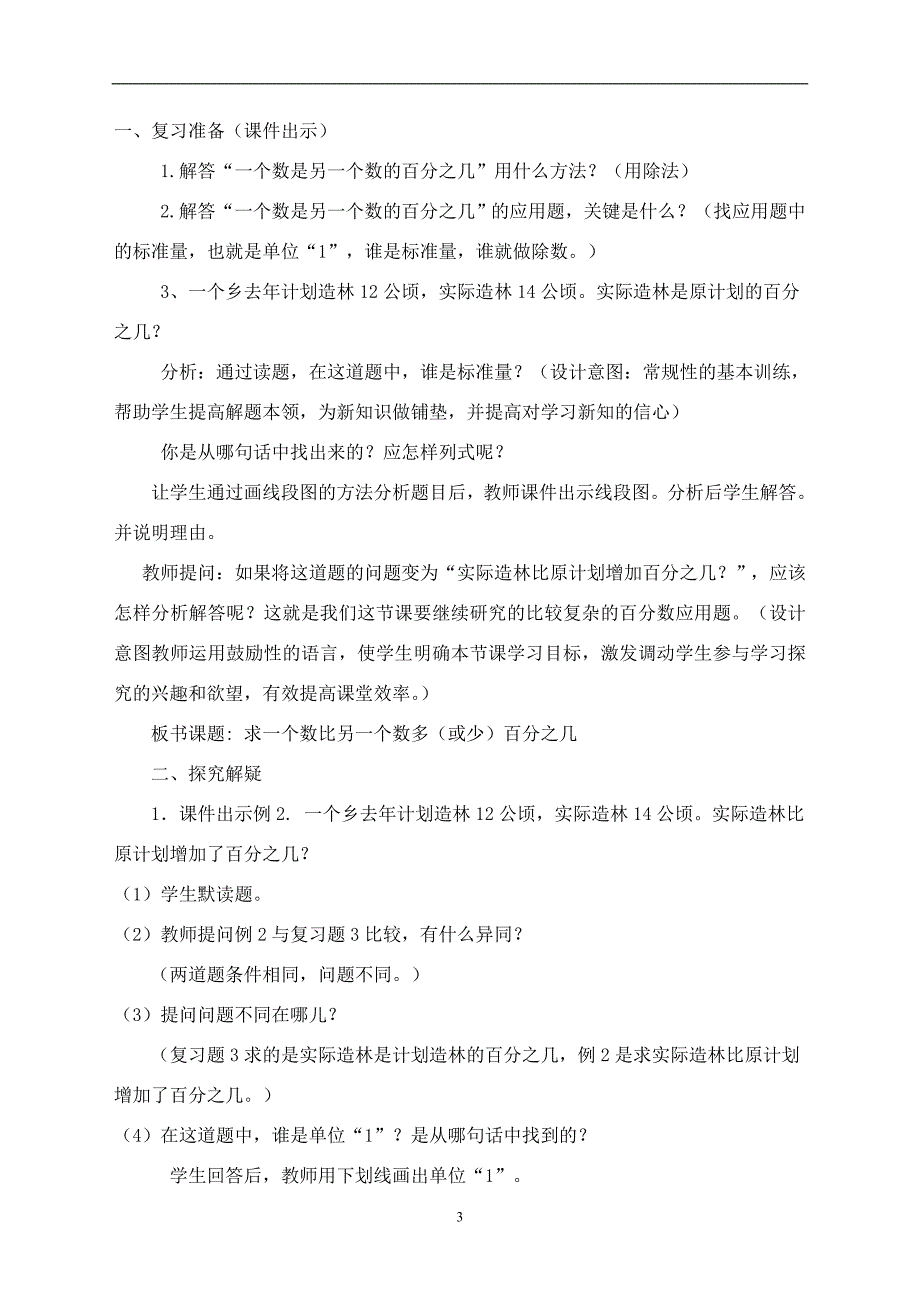 一、复习准备（课件出示）

1.解答“一个数是另一个数的百分之几”用什么方法？（用除法）

2.解答“一个数是另一个数的百分之几”的应用题，关键是什么？（找应用题中的标准量，也就是单位“1”，谁是标准量，谁就做除数。）

3、一个乡去年计划造林 12 公顷，实际造林 14 公顷。实际造林是原计划的百分之几？

分析：通过读题，在这道题中，谁是标准量？（设计意图：常规性的基本训练，帮助学生提高解题本领，为新知识做铺垫，并提高对学习新知的信心）

你是从哪句话中找出来的？应怎样列式呢？

让学生通过画线段图的方法分析题目后，教师课件出示线段图。分析后学生解答。并说明理由。

教师提问：如果将这道题的问题变为“实际造林比原计划增加百分之几？”，应该怎样分析解答呢？这就是我们这节课要继续研究的比较复杂的百分数应用题。（设计意图教师运用鼓励性的语言，使学生明确本节课学习目标，激发调动学生参与学习探究的兴趣和欲望，有效提高课堂效率。）

板书课题：求一个数比另一个数多（或少）百分之几

二、探究解疑

1．课件出示例 2. 一个乡去年计划造林 12 公顷，实际造林 14 公顷。实际造林比原计划增加了百分之几？

（1）学生默读题。

（2）教师提问例 2 与复习题 3 比较，有什么异同？

（两道题条件相同，问题不同。）

（3）提问问题不同在哪儿？

（复习题 3 求的是实际造林是计划造林的百分之几，例 2 是求实际造林比原计划增加了百分之几。）

（4）在这道题中，谁是单位“1”？是从哪句话中找到的？

学生回答后，教师用下划线画出单位“1”。

3